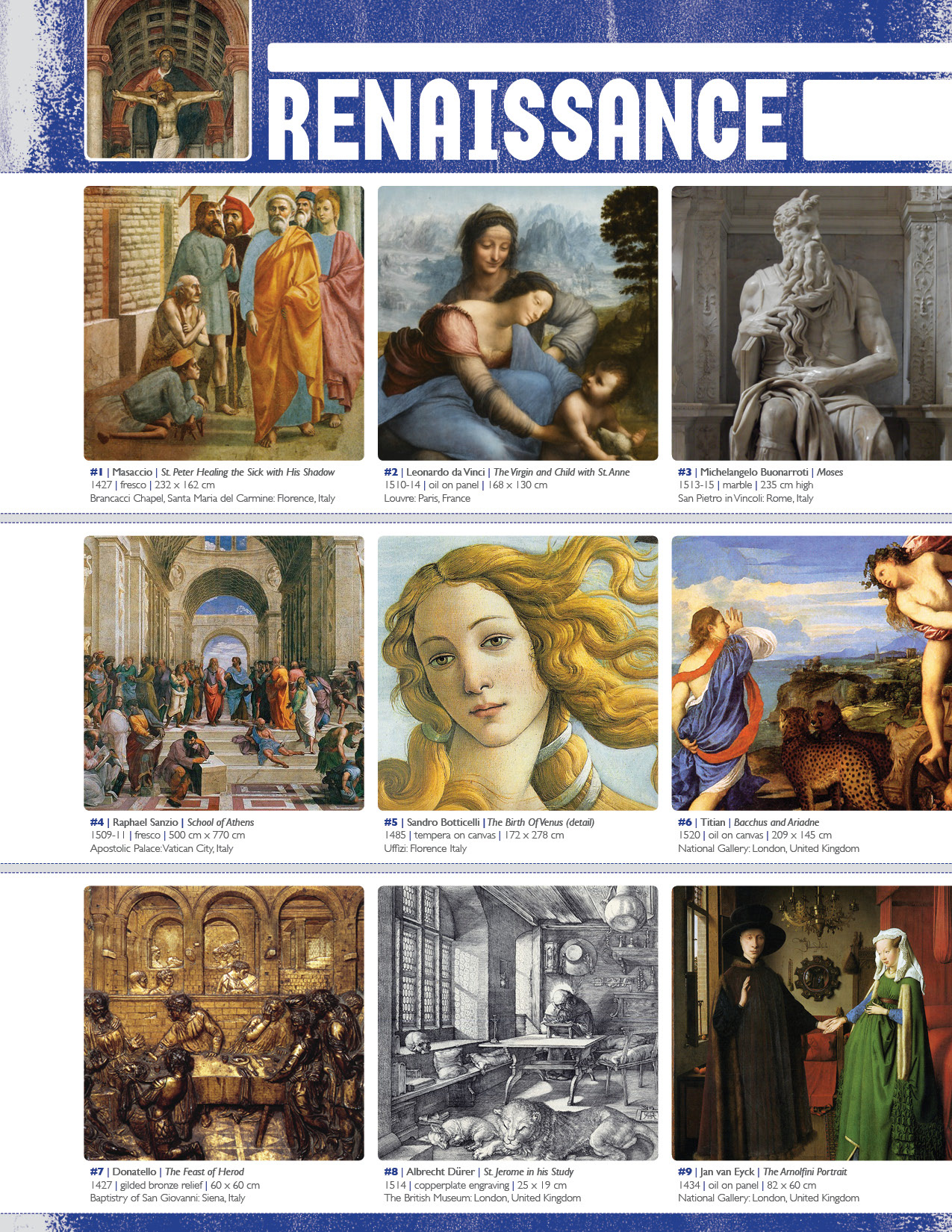 RENAISSANCE

#1 | Masaccio | St. Peter Healing the Sick with His Shadow
1427 | fresco | 232 x 162 cm
Brancacci Chapel, Santa Maria del Carmine: Florence, Italy

#2 | Leonardo da Vinci | The Virgin and Child with St. Anne
1510-14 | oil on panel | 168 x 130 cm
Louvre: Paris, France

#3 | Michelangelo Buonarroti | Moses
1513-15 | marble | 235 cm high
San Pietro in Vincoli: Rome, Italy

#4 | Raphael Sanzio | School of Athens
1509-11 | fresco | 500 cm x 770 cm
Apostolic Palace: Vatican City, Italy

#5 | Sandro Botticelli | The Birth Of Venus (detail)
1485 | tempera on canvas | 172 x 278 cm
Uffizi: Florence Italy

#6 | Titian | Bacchus and Ariadne
1520 | oil on canvas | 209 x 145 cm
National Gallery: London, United Kingdom

#7 | Donatello | The Feast of Herod
1427 | gilded bronze relief | 60 x 60 cm
Baptistry of San Giovanni: Siena, Italy

#8 | Albrecht Dürer | St. Jerome in his Study
1514 | copperplate engraving | 25 x 19 cm
The British Museum: London, United Kingdom

#9 | Jan van Eyck | The Arnolfini Portrait
1434 | oil on panel | 82 x 60 cm
National Gallery: London, United Kingdom